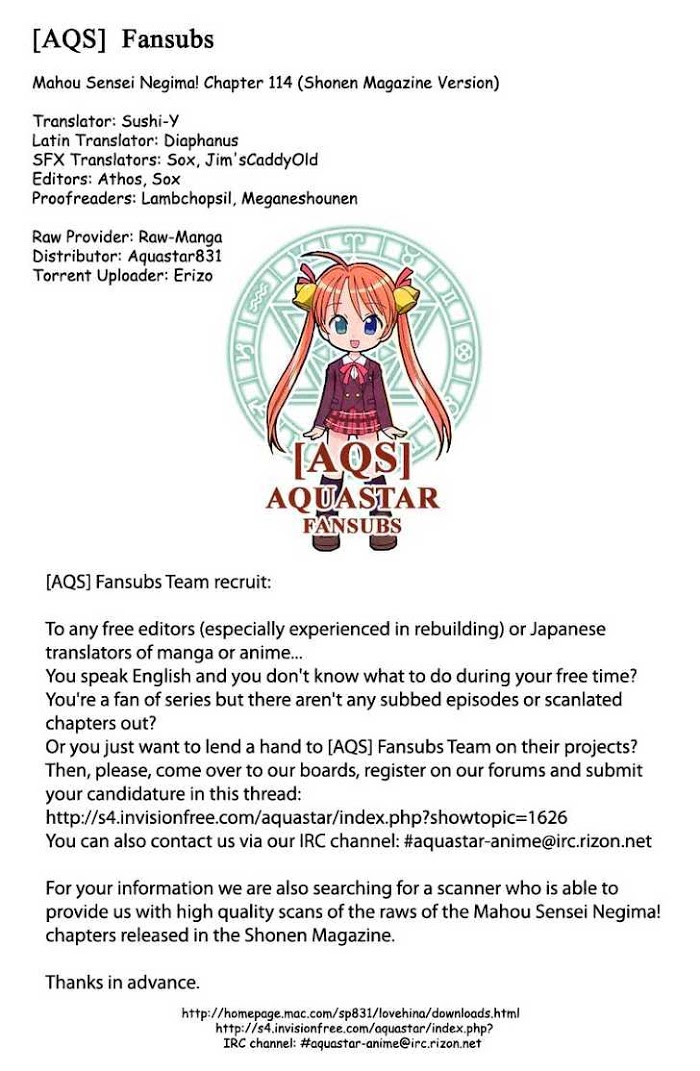 [AQS] Fansubs

Mahou Sensei Negima! Chapter 114 (Shonen Magazine Version)

Translator: Sushi-Y
Latin Translator: Diaphanus
SFX Translators: Sox, Jim'sCaddyOld
Editors: Athos, Sox
Proofreaders: Lambchopsil, Meganeshounen

Raw Provider: Raw-Manga
Distributor: Aquastar831
Torrent Uploader: Erizo

[AQS]
AQUASTAR
FANSUBS

[AQS] Fansubs Team recruit:

To any free editors (especially experienced in rebuilding) or Japanese translators of manga or anime...
You speak English and you don't know what to do during your free time?
You're a fan of series but there aren't any subbed episodes or scanlated chapters out?
Or you just want to lend a hand to [AQS] Fansubs Team on their projects?
Then, please, come over to our boards, register on our forums and submit your candidature in this thread:
http://s4.invisionfree.com/aquastar/index.php?showtopic=1626
You can also contact us via our IRC channel: #aquastar-anime@irc.rizon.net

For your information we are also searching for a scanner who is able to provide us with high quality scans of the raws of the Mahou Sensei Negima! chapters released in the Shonen Magazine.

Thanks in advance.

http://homepage.mac.com/sp831/lovehina/downloads.html
http://s4.invisionfree.com/aquastar/index.php?
IRC channel: #aquastar-anime@irc.rizon.net